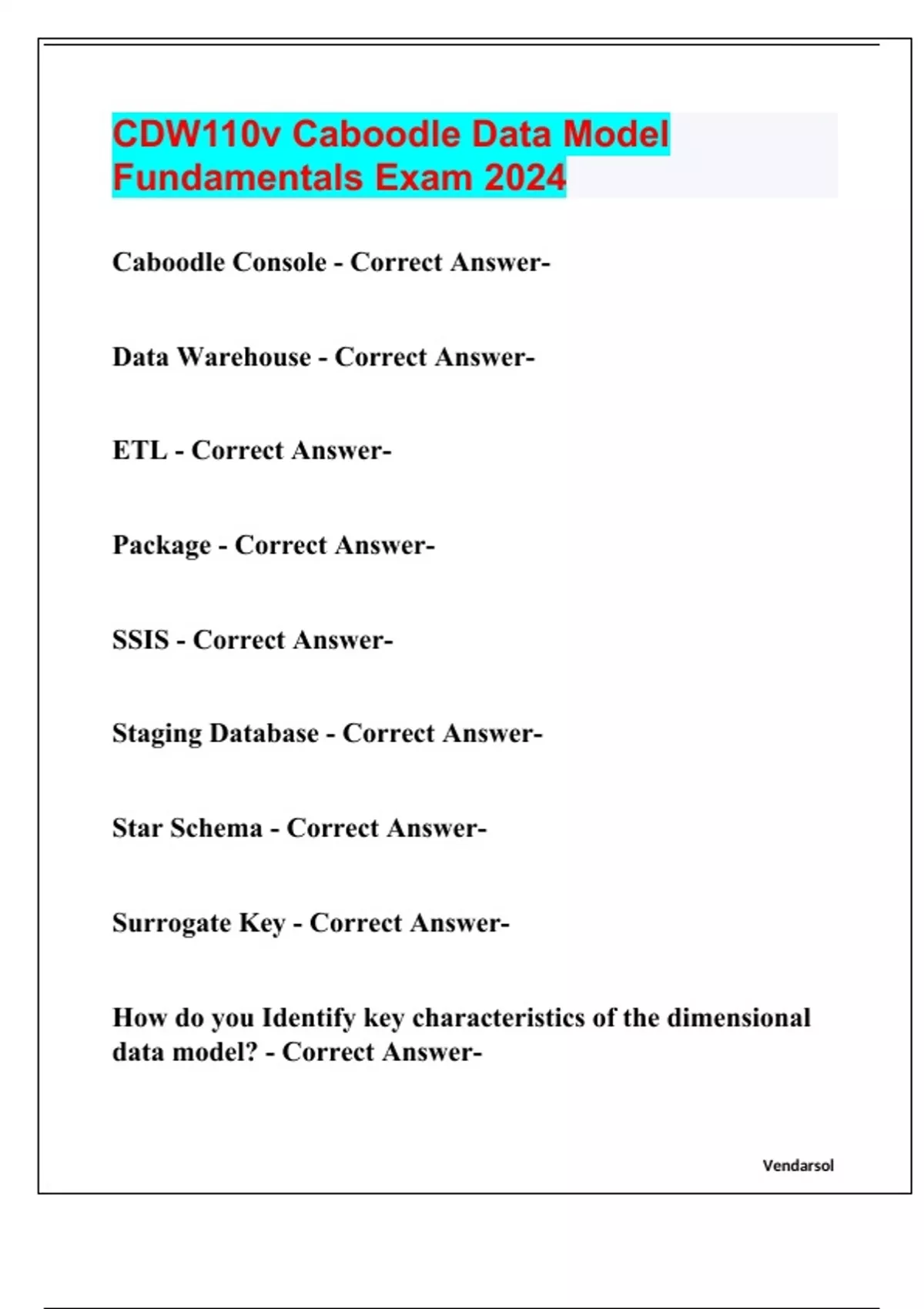 CDW110v Caboodle Data Model Fundamentals Exam 2024

Caboodle Console - Correct Answer-

Data Warehouse - Correct Answer-

ETL - Correct Answer-

Package - Correct Answer-

SSIS - Correct Answer-

Staging Database - Correct Answer-

Star Schema - Correct Answer-

Surrogate Key - Correct Answer-

How do you Identify key characteristics of the dimensional data model? - Correct Answer-

Vendarsol